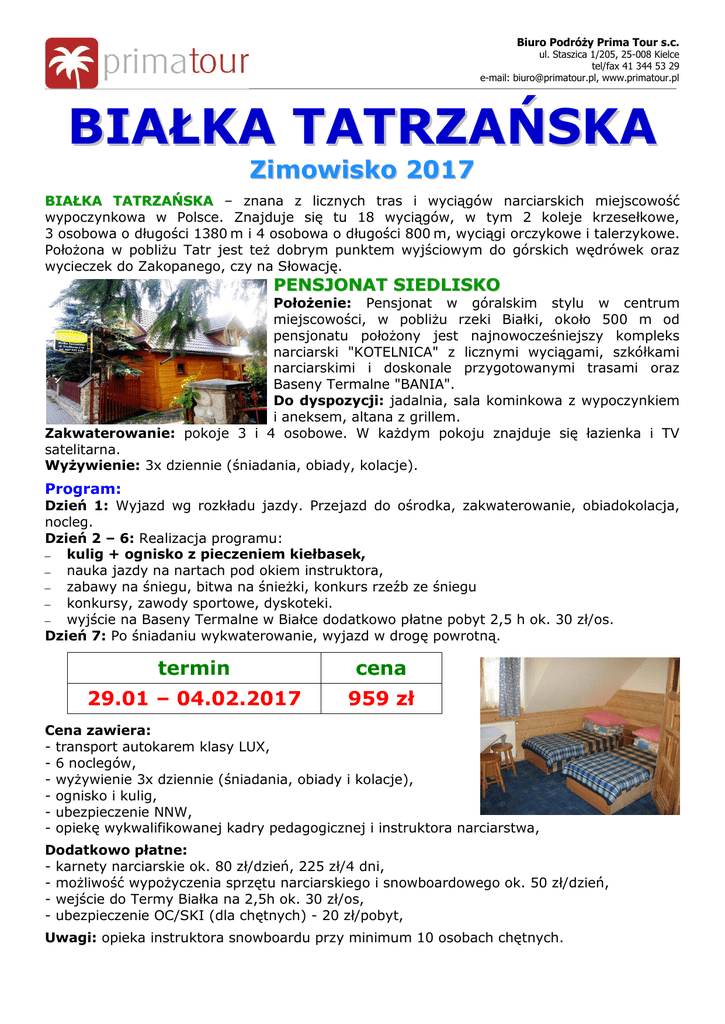 primatour

Biuro Podróży Prima Tour s.c.
ul. Staszica 1/205, 25-008 Kielce
tel/fax 41 344 53 29
e-mail: biuro@primatour.pl, www.primatour.pl

BIAŁKA TATRZAŃSKA

Zimowisko 2017

BIAŁKA TATRZAŃSKA – znana z licznych tras i wyciągów narciarskich miejscowość wypoczynkowa w Polsce. Znajduje się tu 18 wyciągów, w tym 2 koleje krzesełkowe, 3 osobowa o długości 1380 m i 4 osobowa o długości 800 m, wyciągi orczykowe i talerzykowe. Położona w pobliżu Tatr jest też dobrym punktem wyjściowym do górskich wędrówek oraz wycieczek do Zakopanego, czy na Słowację.

PENSJONAT SIEDLISKO

Położenie: Pensjonat w góralskim stylu w centrum miejscowości, w pobliżu rzeki Białki, około 500 m od pensjonatu położony jest najnowocześniejszy kompleks narciarski "KOTELNICA" z licznymi wyciągami, szkółkami narciarskimi i doskonale przygotowanymi trasami oraz Baseny Termalne "BANIA".
Do dyspozycji: jadalnia, sala kominkowa z wypoczynkiem i aneksem, altana z grillem.
Zakwaterowanie: pokoje 3 i 4 osobowe. W każdym pokoju znajduje się łazienka i TV satelitarna.
Wyżywienie: 3x dziennie (śniadania, obiady, kolacje).

Program:
Dzień 1: Wyjazd wg rozkładu jazdy. Przejazd do ośrodka, zakwaterowanie, obiadokolacja, nocleg.
Dzień 2 – 6: Realizacja programu:
– kulig + ognisko z pieczeniem kiełbasek,
– nauka jazdy na nartach pod okiem instruktora,
– zabawy na śniegu, bitwa na śnieżki, konkurs rzeźb ze śniegu
– konkursy, zawody sportowe, dyskoteki.
– wyjście na Baseny Termalne w Białce dodatkowo płatne pobyt 2,5 h ok. 30 zł/os.
Dzień 7: Po śniadaniu wykwaterowanie, wyjazd w drogę powrotną.

| termin | cena |
|---|---|
| 29.01 – 04.02.2017 | 959 zł |

Cena zawiera:
- transport autokarem klasy LUX,
- 6 noclegów,
- wyżywienie 3x dziennie (śniadania, obiady i kolacje),
- ognisko i kulig,
- ubezpieczenie NNW,
- opiekę wykwalifikowanej kadry pedagogicznej i instruktora narciarstwa,

Dodatkowo płatne:
- karnety narciarskie ok. 80 zł/dzień, 225 zł/4 dni,
- możliwość wypożyczenia sprzętu narciarskiego i snowboardowego ok. 50 zł/dzień,
- wejście do Termy Białka na 2,5h ok. 30 zł/os,
- ubezpieczenie OC/SKI (dla chętnych) - 20 zł/pobyt,

Uwagi: opieka instruktora snowboardu przy minimum 10 osobach chętnych.